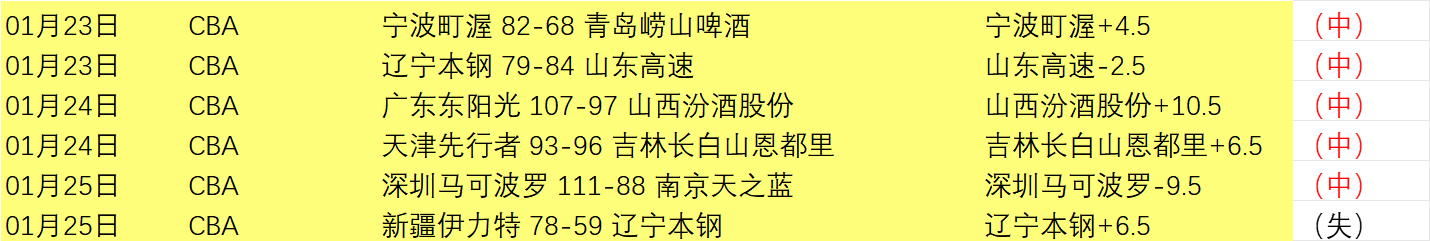 | 01月23日 | CBA | 宁波町渥 82-68 青岛崂山啤酒 | 宁波町渥+4.5 | （中） |
|---|---|---|---|---|
| 01月23日 | CBA | 辽宁本钢 79-84 山东高速 | 山东高速-2.5 | （中） |
| 01月24日 | CBA | 广东东阳光 107-97 山西汾酒股份 | 山西汾酒股份+10.5 | （中） |
| 01月24日 | CBA | 天津先行者 93-96 吉林长白山恩都里 | 吉林长白山恩都里+6.5 | （中） |
| 01月25日 | CBA | 深圳马可波罗 111-88 南京天之蓝 | 深圳马可波罗-9.5 | （中） |
| 01月25日 | CBA | 新疆伊力特 78-59 辽宁本钢 | 辽宁本钢+6.5 | （失） |